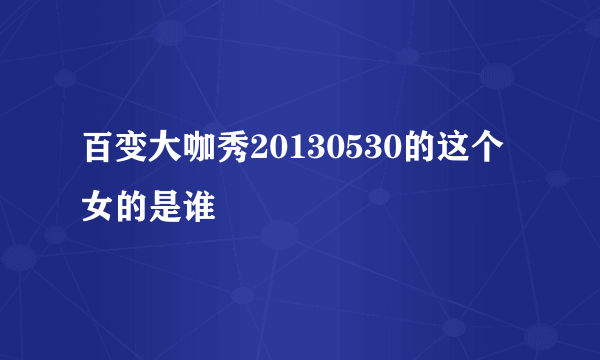 百变大咖秀20130530的这个女的是谁